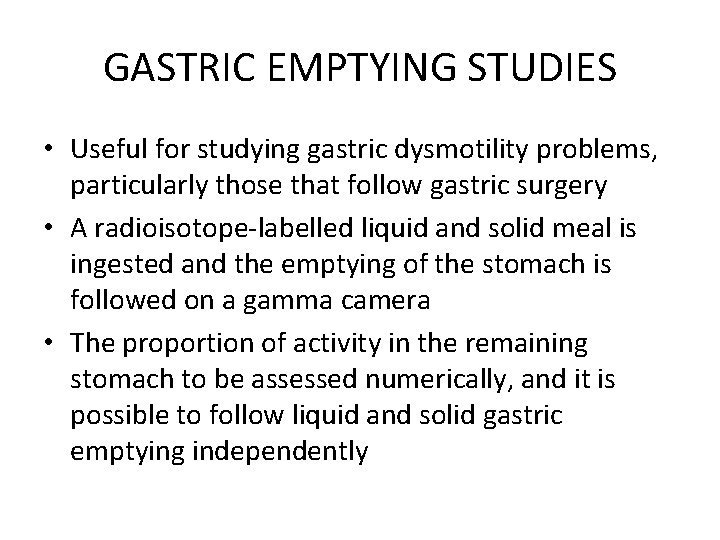 GASTRIC EMPTYING STUDIES

• Useful for studying gastric dysmotility problems, particularly those that follow gastric surgery
• A radioisotope-labelled liquid and solid meal is ingested and the emptying of the stomach is followed on a gamma camera
• The proportion of activity in the remaining stomach to be assessed numerically, and it is possible to follow liquid and solid gastric emptying independently